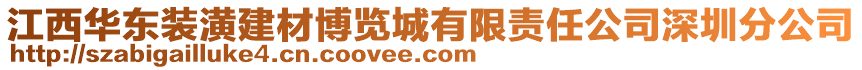 江西华东装潢建材博览城有限责任公司深圳分公司
http://szabigailluke4.cn.coovee.com